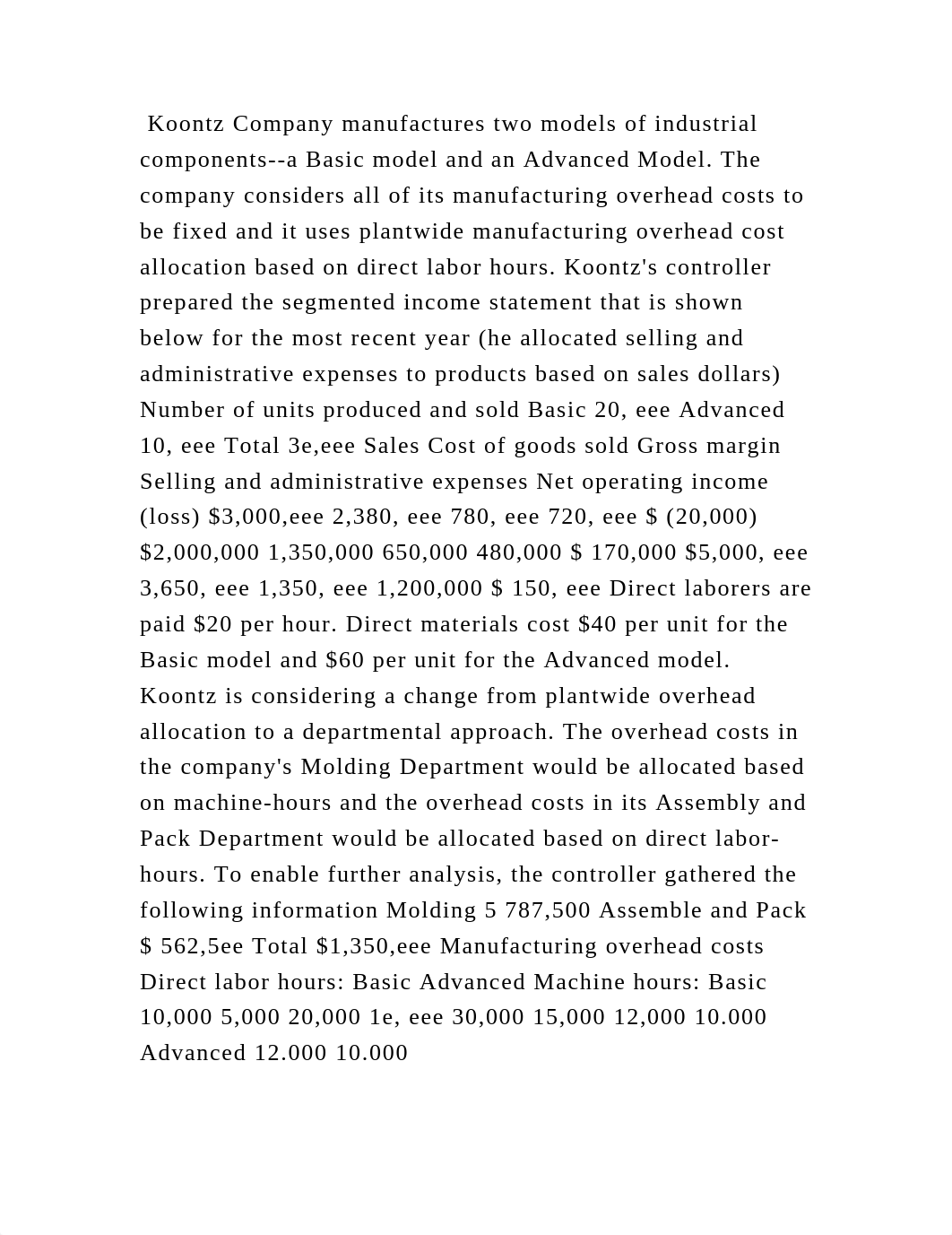 Koontz Company manufactures two models of industrial components--a Basic model and an Advanced Model. The company considers all of its manufacturing overhead costs to be fixed and it uses plantwide manufacturing overhead cost allocation based on direct labor hours. Koontz's controller prepared the segmented income statement that is shown below for the most recent year (he allocated selling and administrative expenses to products based on sales dollars) Number of units produced and sold Basic 20, eee Advanced 10, eee Total 3e,eee Sales Cost of goods sold Gross margin Selling and administrative expenses Net operating income (loss) $3,000,eee 2,380, eee 780, eee 720, eee $ (20,000) $2,000,000 1,350,000 650,000 480,000 $ 170,000 $5,000, eee 3,650, eee 1,350, eee 1,200,000 $ 150, eee Direct laborers are paid $20 per hour. Direct materials cost $40 per unit for the Basic model and $60 per unit for the Advanced model. Koontz is considering a change from plantwide overhead allocation to a departmental approach. The overhead costs in the company's Molding Department would be allocated based on machine-hours and the overhead costs in its Assembly and Pack Department would be allocated based on direct labor-hours. To enable further analysis, the controller gathered the following information Molding 5 787,500 Assemble and Pack $ 562,5ee Total $1,350,eee Manufacturing overhead costs Direct labor hours: Basic Advanced Machine hours: Basic 10,000 5,000 20,000 1e, eee 30,000 15,000 12,000 10.000 Advanced 12.000 10.000